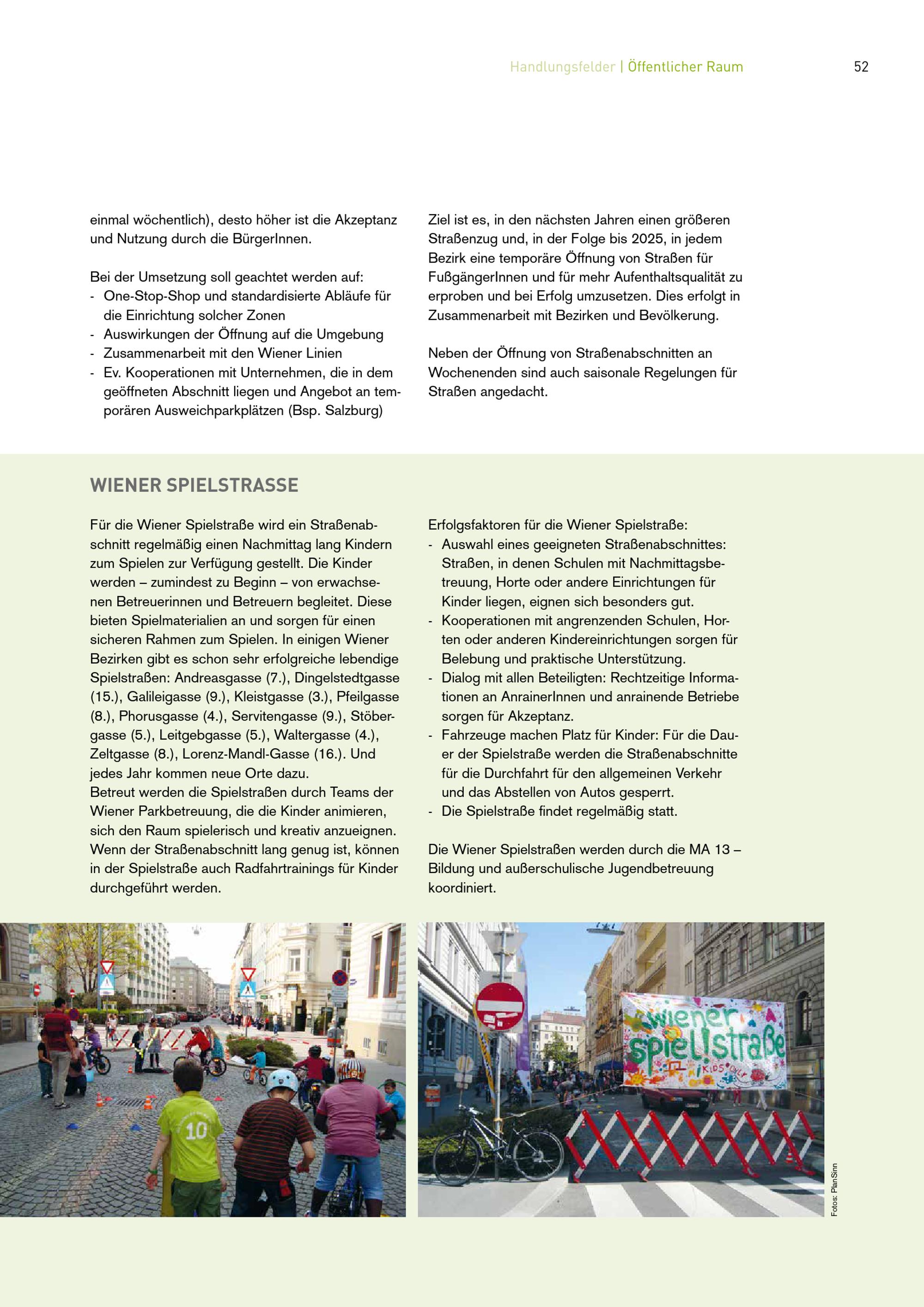 Handlungsfelder | Öffentlicher Raum 52

einmal wöchentlich), desto höher ist die Akzeptanz und Nutzung durch die BürgerInnen.

Bei der Umsetzung soll geachtet werden auf:
- One-Stop-Shop und standardisierte Abläufe für die Einrichtung solcher Zonen
- Auswirkungen der Öffnung auf die Umgebung
- Zusammenarbeit mit den Wiener Linien
- Ev. Kooperationen mit Unternehmen, die in dem geöffneten Abschnitt liegen und Angebot an temporären Ausweichparkplätzen (Bsp. Salzburg)

Ziel ist es, in den nächsten Jahren einen größeren Straßenzug und, in der Folge bis 2025, in jedem Bezirk eine temporäre Öffnung von Straßen für FußgängerInnen und für mehr Aufenthaltsqualität zu erproben und bei Erfolg umzusetzen. Dies erfolgt in Zusammenarbeit mit Bezirken und Bevölkerung.

Neben der Öffnung von Straßenabschnitten an Wochenenden sind auch saisonale Regelungen für Straßen angedacht.

WIENER SPIELSTRASSE

Für die Wiener Spielstraße wird ein Straßenabschnitt regelmäßig einen Nachmittag lang Kindern zum Spielen zur Verfügung gestellt. Die Kinder werden – zumindest zu Beginn – von erwachsenen Betreuerinnen und Betreuern begleitet. Diese bieten Spielmaterialien an und sorgen für einen sicheren Rahmen zum Spielen. In einigen Wiener Bezirken gibt es schon sehr erfolgreiche lebendige Spielstraßen: Andreasgasse (7.), Dingelstedtgasse (15.), Galileigasse (9.), Kleistgasse (3.), Pfeilgasse (8.), Phorusgasse (4.), Servitengasse (9.), Stöbergasse (5.), Leitgebgasse (5.), Waltergasse (4.), Zeltgasse (8.), Lorenz-Mandl-Gasse (16.). Und jedes Jahr kommen neue Orte dazu.
Betreut werden die Spielstraßen durch Teams der Wiener Parkbetreuung, die die Kinder animieren, sich den Raum spielerisch und kreativ anzueignen. Wenn der Straßenabschnitt lang genug ist, können in der Spielstraße auch Radfahrtrainings für Kinder durchgeführt werden.

Erfolgsfaktoren für die Wiener Spielstraße:
- Auswahl eines geeigneten Straßenabschnittes: Straßen, in denen Schulen mit Nachmittagsbetreuung, Horte oder andere Einrichtungen für Kinder liegen, eignen sich besonders gut.
- Kooperationen mit angrenzenden Schulen, Horten oder anderen Kindereinrichtungen sorgen für Belebung und praktische Unterstützung.
- Dialog mit allen Beteiligten: Rechtzeitige Informationen an AnrainerInnen und anrainende Betriebe sorgen für Akzeptanz.
- Fahrzeuge machen Platz für Kinder: Für die Dauer der Spielstraße werden die Straßenabschnitte für die Durchfahrt für den allgemeinen Verkehr und das Abstellen von Autos gesperrt.
- Die Spielstraße findet regelmäßig statt.

Die Wiener Spielstraßen werden durch die MA 13 – Bildung und außerschulische Jugendbetreuung koordiniert.

10

wiener spiel!straße KIDS ONLY

Fotos: PlanSinn